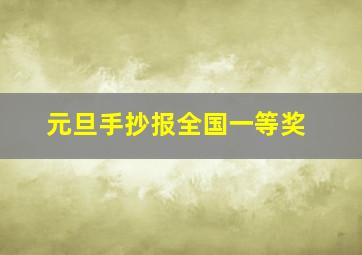 元旦手抄报全国一等奖